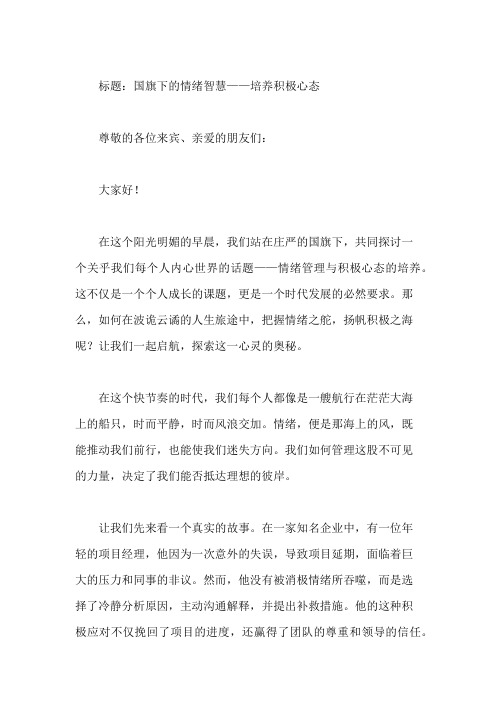 标题：国旗下的情绪智慧——培养积极心态

尊敬的各位来宾、亲爱的朋友们：

大家好！

在这个阳光明媚的早晨，我们站在庄严的国旗下，共同探讨一个关乎我们每个人内心世界的话题——情绪管理与积极心态的培养。这不仅是一个个人成长的课题，更是一个时代发展的必然要求。那么，如何在波诡云谲的人生旅途中，把握情绪之舵，扬帆积极之海呢？让我们一起启航，探索这一心灵的奥秘。

在这个快节奏的时代，我们每个人都像是一艘航行在茫茫大海上的船只，时而平静，时而风浪交加。情绪，便是那海上的风，既能推动我们前行，也能使我们迷失方向。我们如何管理这股不可见的力量，决定了我们能否抵达理想的彼岸。

让我们先来看一个真实的故事。在一家知名企业中，有一位年轻的项目经理，他因为一次意外的失误，导致项目延期，面临着巨大的压力和同事的非议。然而，他没有被消极情绪所吞噬，而是选择了冷静分析原因，主动沟通解释，并提出补救措施。他的这种积极应对不仅挽回了项目的进度，还赢得了团队的尊重和领导的信任。